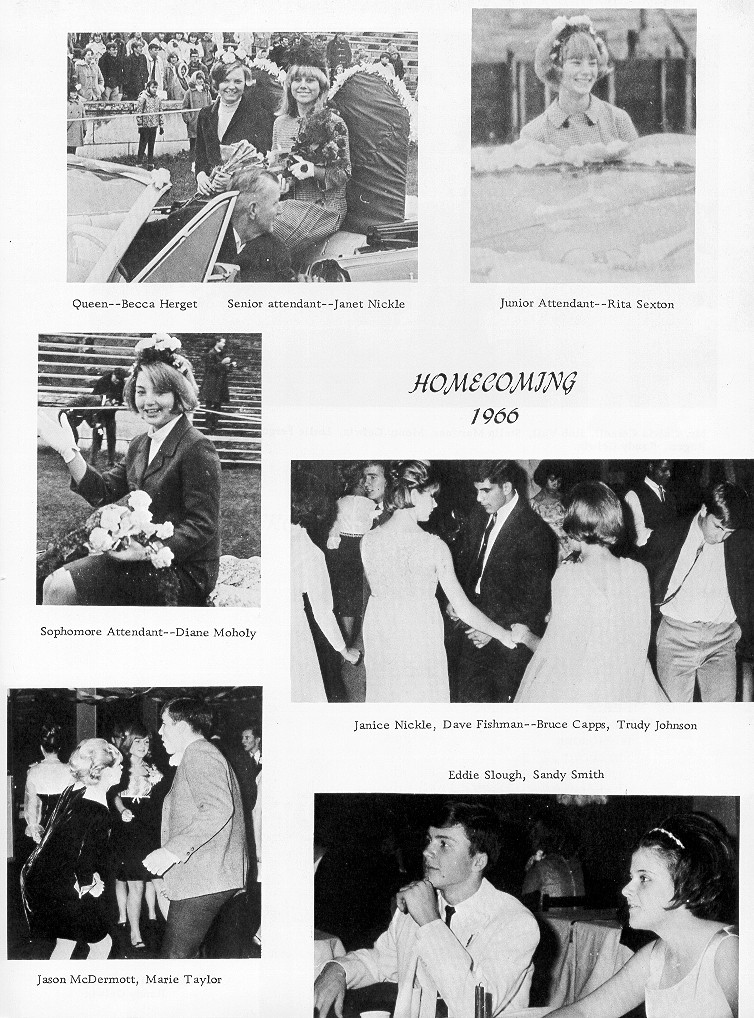 Queen--Becca Herget Senior attendant--Janet Nickle

Junior Attendant--Rita Sexton

HOMECOMING
1966

Sophomore Attendant--Diane Moholy

Janice Nickle, Dave Fishman--Bruce Capps, Trudy Johnson

Eddie Slough, Sandy Smith

Jason McDermott, Marie Taylor